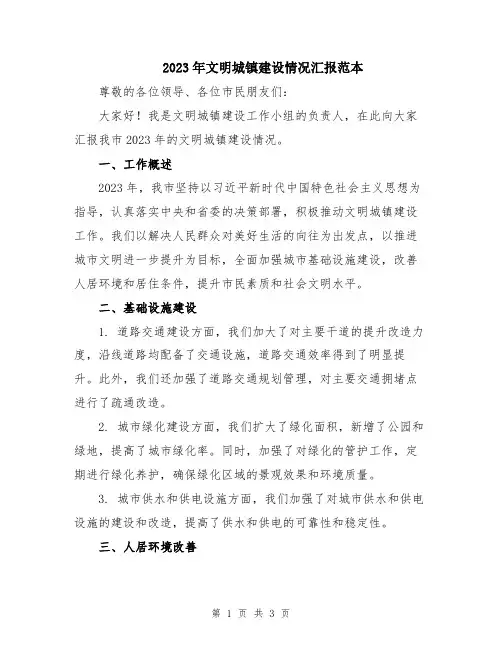 2023年文明城镇建设情况汇报范本

尊敬的各位领导、各位市民朋友们:

大家好!我是文明城镇建设工作小组的负责人,在此向大家汇报我市2023年的文明城镇建设情况。

一、工作概述

2023年,我市坚持以习近平新时代中国特色社会主义思想为指导,认真落实中央和省委的决策部署,积极推动文明城镇建设工作。我们以解决人民群众对美好生活的向往为出发点,以推进城市文明进一步提升为目标,全面加强城市基础设施建设,改善人居环境和居住条件,提升市民素质和社会文明水平。

二、基础设施建设

1. 道路交通建设方面,我们加大了对主要干道的提升改造力度,沿线道路均配备了交通设施,道路交通效率得到了明显提升。此外,我们还加强了道路交通规划管理,对主要交通拥堵点进行了疏通改造。

2. 城市绿化建设方面,我们扩大了绿化面积,新增了公园和绿地,提高了城市绿化率。同时,加强了对绿化的管护工作,定期进行绿化养护,确保绿化区域的景观效果和环境质量。

3. 城市供水和供电设施方面,我们加强了对城市供水和供电设施的建设和改造,提高了供水和供电的可靠性和稳定性。

三、人居环境改善

第 1 页 共 3 页